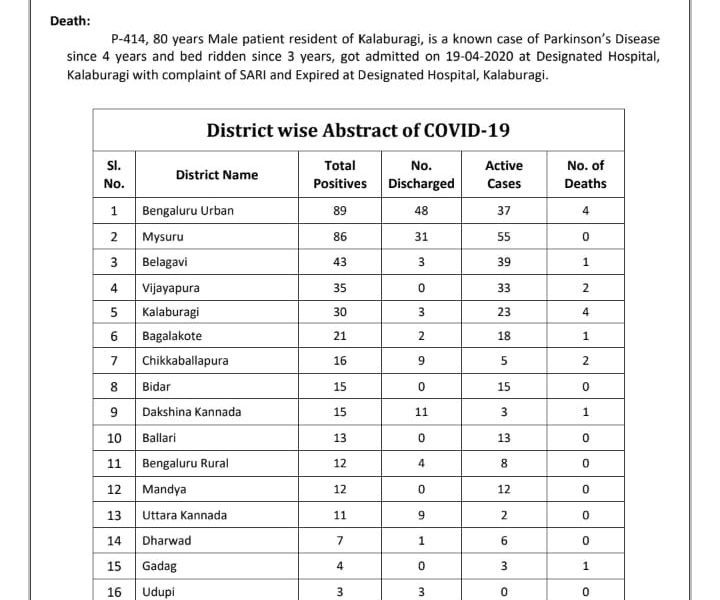 Death:

P-414, 80 years Male patient resident of Kalaburagi, is a known case of Parkinson's Disease since 4 years and bed ridden since 3 years, got admitted on 19-04-2020 at Designated Hospital, Kalaburagi with complaint of SARI and Expired at Designated Hospital, Kalaburagi.

District wise Abstract of COVID-19

| Sl. No. | District Name | Total Positives | No. Discharged | Active Cases | No. of Deaths |
|---|---|---|---|---|---|
| 1 | Bengaluru Urban | 89 | 48 | 37 | 4 |
| 2 | Mysuru | 86 | 31 | 55 | 0 |
| 3 | Belagavi | 43 | 3 | 39 | 1 |
| 4 | Vijayapura | 35 | 0 | 33 | 2 |
| 5 | Kalaburagi | 30 | 3 | 23 | 4 |
| 6 | Bagalakote | 21 | 2 | 18 | 1 |
| 7 | Chikkaballapura | 16 | 9 | 5 | 2 |
| 8 | Bidar | 15 | 0 | 15 | 0 |
| 9 | Dakshina Kannada | 15 | 11 | 3 | 1 |
| 10 | Ballari | 13 | 0 | 13 | 0 |
| 11 | Bengaluru Rural | 12 | 4 | 8 | 0 |
| 12 | Mandya | 12 | 0 | 12 | 0 |
| 13 | Uttara Kannada | 11 | 9 | 2 | 0 |
| 14 | Dharwad | 7 | 1 | 6 | 0 |
| 15 | Gadag | 4 | 0 | 3 | 1 |
| 16 | Udupi | 3 | 3 | 0 | 0 |